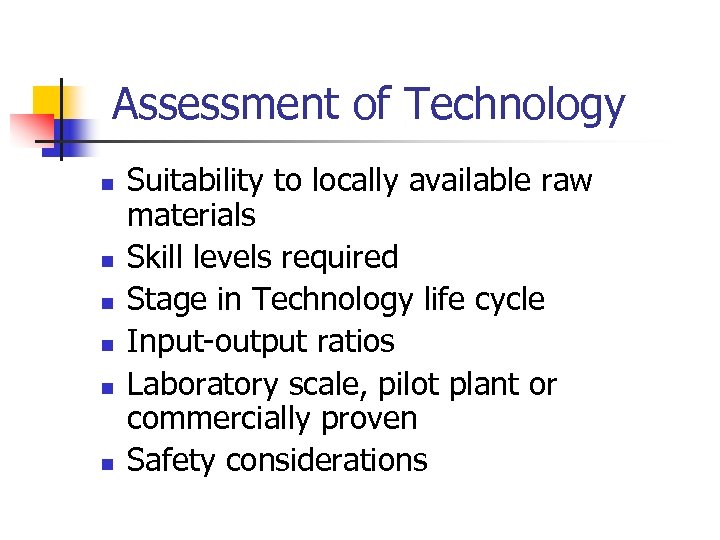 Assessment of Technology

• Suitability to locally available raw materials
• Skill levels required
• Stage in Technology life cycle
• Input-output ratios
• Laboratory scale, pilot plant or commercially proven
• Safety considerations